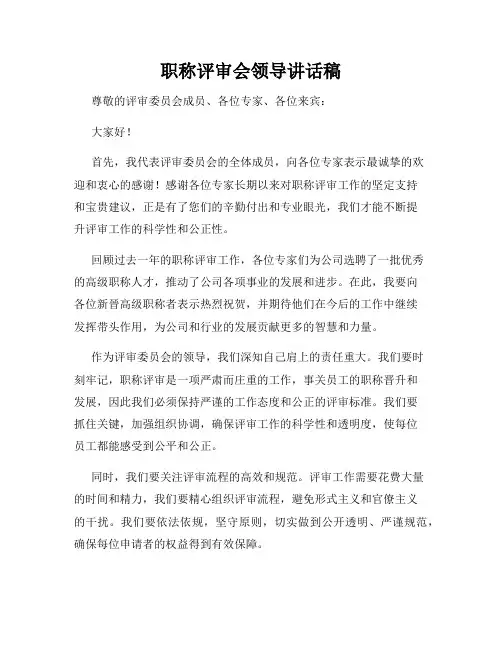 职称评审会领导讲话稿

尊敬的评审委员会成员、各位专家、各位来宾：

大家好！

首先，我代表评审委员会的全体成员，向各位专家表示最诚挚的欢迎和衷心的感谢！感谢各位专家长期以来对职称评审工作的坚定支持和宝贵建议，正是有了您们的辛勤付出和专业眼光，我们才能不断提升评审工作的科学性和公正性。

回顾过去一年的职称评审工作，各位专家们为公司选聘了一批优秀的高级职称人才，推动了公司各项事业的发展和进步。在此，我要向各位新晋高级职称者表示热烈祝贺，并期待他们在今后的工作中继续发挥带头作用，为公司和行业的发展贡献更多的智慧和力量。

作为评审委员会的领导，我们深知自己肩上的责任重大。我们要时刻牢记，职称评审是一项严肃而庄重的工作，事关员工的职称晋升和发展，因此我们必须保持严谨的工作态度和公正的评审标准。我们要抓住关键，加强组织协调，确保评审工作的科学性和透明度，使每位员工都能感受到公平和公正。

同时，我们要关注评审流程的高效和规范。评审工作需要花费大量的时间和精力，我们要精心组织评审流程，避免形式主义和官僚主义的干扰。我们要依法依规，坚守原则，切实做到公开透明、严谨规范，确保每位申请者的权益得到有效保障。